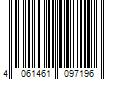 4 061461 097196